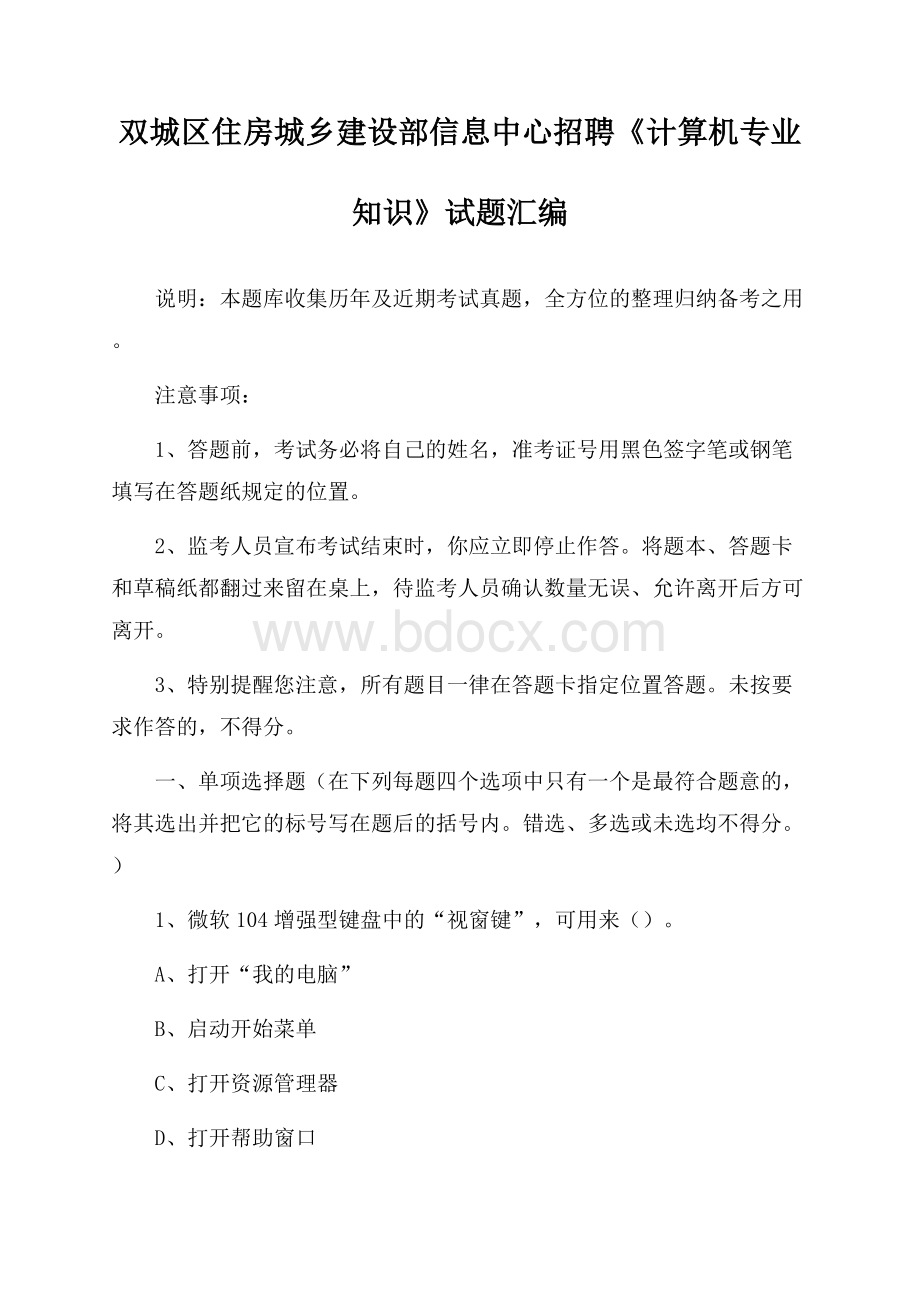 双城区住房城乡建设部信息中心招聘《计算机专业知识》试题汇编

说明：本题库收集历年及近期考试真题，全方位的整理归纳备考之用。

注意事项：

1、答题前，考试务必将自己的姓名，准考证号用黑色签字笔或钢笔填写在答题纸规定的位置。

2、监考人员宣布考试结束时，你应立即停止作答。将题本、答题卡和草稿纸都翻过来留在桌上，待监考人员确认数量无误、允许离开后方可离开。

www.bdocx.com

3、特别提醒您注意，所有题目一律在答题卡指定位置答题。未按要求作答的，不得分。

一、单项选择题（在下列每题四个选项中只有一个是最符合题意的，将其选出并把它的标号写在题后的括号内。错选、多选或未选均不得分。）

1、微软 104 增强型键盘中的“视窗键”，可用来（）。

A、打开“我的电脑”

B、启动开始菜单

C、打开资源管理器

D、打开帮助窗口